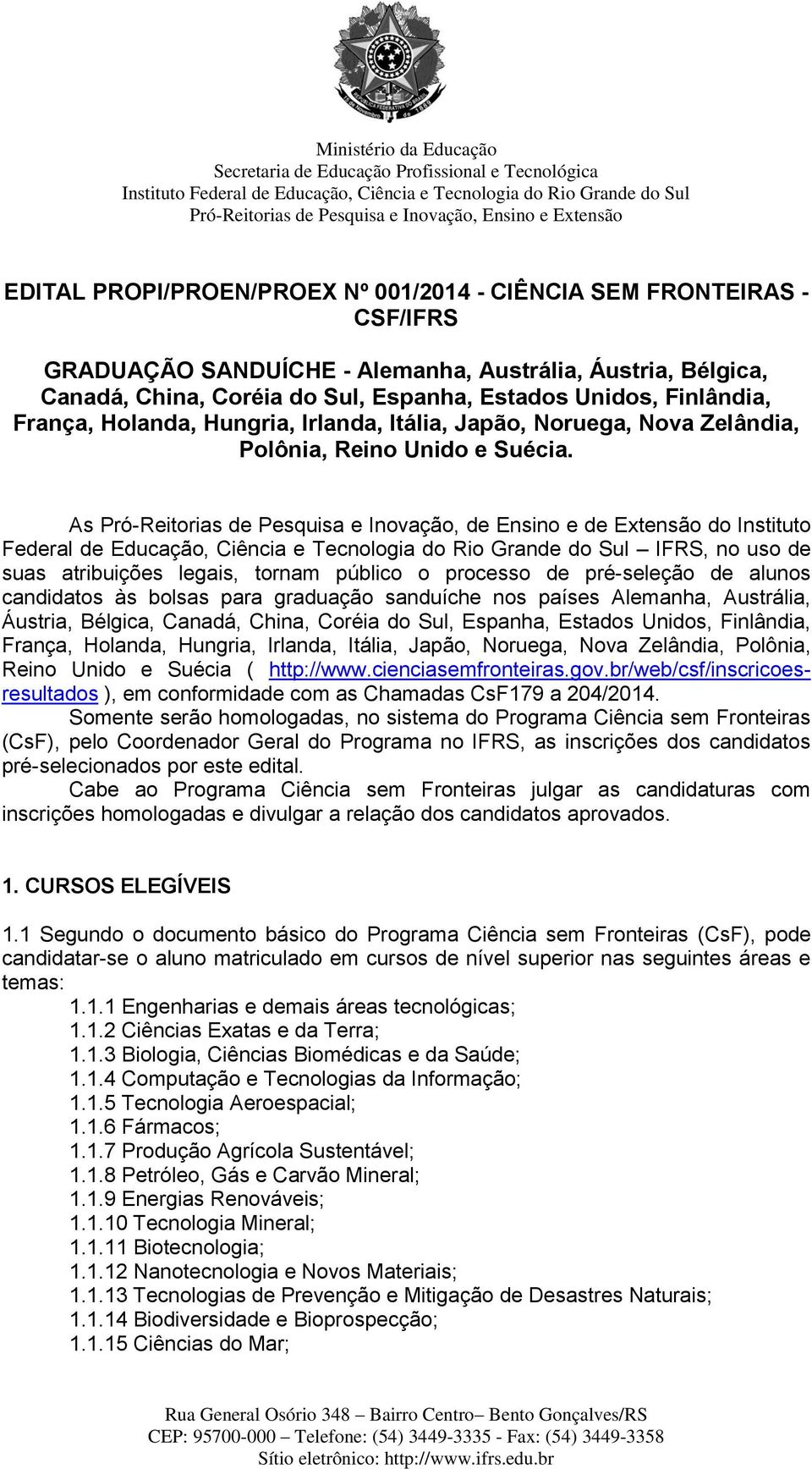 Ministério da Educação
Secretaria de Educação Profissional e Tecnológica
Instituto Federal de Educação, Ciência e Tecnologia do Rio Grande do Sul
Pró-Reitorias de Pesquisa e Inovação, Ensino e Extensão

EDITAL PROPI/PROEN/PROEX Nº 001/2014 - CIÊNCIA SEM FRONTEIRAS - CSF/IFRS

GRADUAÇÃO SANDUÍCHE - Alemanha, Austrália, Áustria, Bélgica, Canadá, China, Coréia do Sul, Espanha, Estados Unidos, Finlândia, França, Holanda, Hungria, Irlanda, Itália, Japão, Noruega, Nova Zelândia, Polônia, Reino Unido e Suécia.

As Pró-Reitorias de Pesquisa e Inovação, de Ensino e de Extensão do Instituto Federal de Educação, Ciência e Tecnologia do Rio Grande do Sul – IFRS, no uso de suas atribuições legais, tornam público o processo de pré-seleção de alunos candidatos às bolsas para graduação sanduíche nos países Alemanha, Austrália, Áustria, Bélgica, Canadá, China, Coréia do Sul, Espanha, Estados Unidos, Finlândia, França, Holanda, Hungria, Irlanda, Itália, Japão, Noruega, Nova Zelândia, Polônia, Reino Unido e Suécia ( http://www.cienciasemfronteiras.gov.br/web/csf/inscricoes-resultados ), em conformidade com as Chamadas CsF179 a 204/2014.
Somente serão homologadas, no sistema do Programa Ciência sem Fronteiras (CsF), pelo Coordenador Geral do Programa no IFRS, as inscrições dos candidatos pré-selecionados por este edital.
Cabe ao Programa Ciência sem Fronteiras julgar as candidaturas com inscrições homologadas e divulgar a relação dos candidatos aprovados.

1. CURSOS ELEGÍVEIS

1.1 Segundo o documento básico do Programa Ciência sem Fronteiras (CsF), pode candidatar-se o aluno matriculado em cursos de nível superior nas seguintes áreas e temas:
1.1.1 Engenharias e demais áreas tecnológicas;
1.1.2 Ciências Exatas e da Terra;
1.1.3 Biologia, Ciências Biomédicas e da Saúde;
1.1.4 Computação e Tecnologias da Informação;
1.1.5 Tecnologia Aeroespacial;
1.1.6 Fármacos;
1.1.7 Produção Agrícola Sustentável;
1.1.8 Petróleo, Gás e Carvão Mineral;
1.1.9 Energias Renováveis;
1.1.10 Tecnologia Mineral;
1.1.11 Biotecnologia;
1.1.12 Nanotecnologia e Novos Materiais;
1.1.13 Tecnologias de Prevenção e Mitigação de Desastres Naturais;
1.1.14 Biodiversidade e Bioprospecção;
1.1.15 Ciências do Mar;

Rua General Osório 348 – Bairro Centro– Bento Gonçalves/RS
CEP: 95700-000 – Telefone: (54) 3449-3335 - Fax: (54) 3449-3358
Sítio eletrônico: http://www.ifrs.edu.br